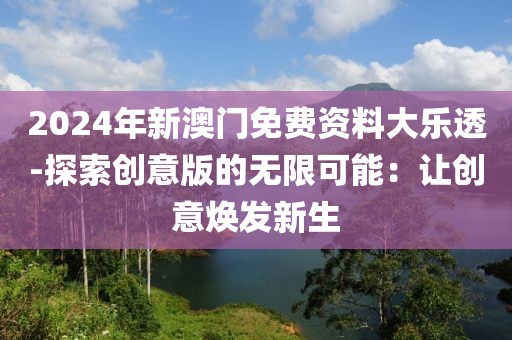 2024年新澳门免费资料大乐透-探索创意版的无限可能：让创意焕发新生